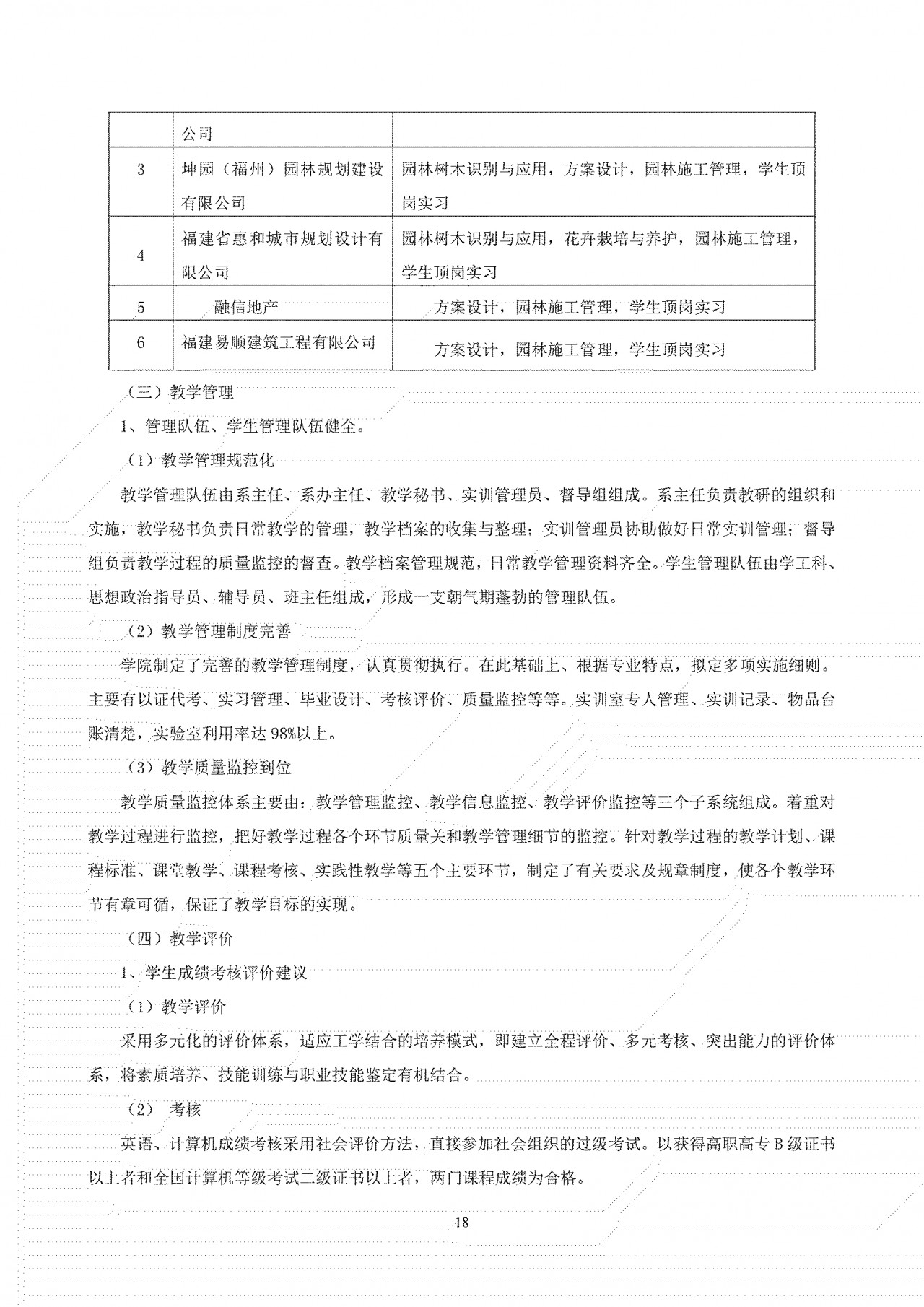 |  | 公司 |  |
|---|---|---|
| 3 | 坤园（福州）园林规划建设有限公司 | 园林树木识别与应用，方案设计，园林施工管理，学生顶岗实习 |
| 4 | 福建省惠和城市规划设计有限公司 | 园林树木识别与应用，花卉栽培与养护，园林施工管理，学生顶岗实习 |
| 5 | 融信地产 | 方案设计，园林施工管理，学生顶岗实习 |
| 6 | 福建易顺建筑工程有限公司 | 方案设计，园林施工管理，学生顶岗实习 |

（三）教学管理

1、管理队伍、学生管理队伍健全。

（1）教学管理规范化

教学管理队伍由系主任、系办主任、教学秘书、实训管理员、督导组组成。系主任负责教研的组织和实施，教学秘书负责日常教学的管理，教学档案的收集与整理；实训管理员协助做好日常实训管理；督导组负责教学过程的质量监控的督查。教学档案管理规范，日常教学管理资料齐全。学生管理队伍由学工科、思想政治指导员、辅导员、班主任组成，形成一支朝气期蓬勃的管理队伍。

（2）教学管理制度完善

学院制定了完善的教学管理制度，认真贯彻执行。在此基础上、根据专业特点，拟定多项实施细则。主要有以证代考、实习管理、毕业设计、考核评价、质量监控等等。实训室专人管理、实训记录、物品台账清楚，实验室利用率达 98%以上。

（3）教学质量监控到位

教学质量监控体系主要由：教学管理监控、教学信息监控、教学评价监控等三个子系统组成。着重对教学过程进行监控，把好教学过程各个环节质量关和教学管理细节的监控。针对教学过程的教学计划、课程标准、课堂教学、课程考核、实践性教学等五个主要环节，制定了有关要求及规章制度，使各个教学环节有章可循，保证了教学目标的实现。

（四）教学评价

1、学生成绩考核评价建议

（1）教学评价

采用多元化的评价体系，适应工学结合的培养模式，即建立全程评价、多元考核、突出能力的评价体系，将素质培养、技能训练与职业技能鉴定有机结合。

（2） 考核

英语、计算机成绩考核采用社会评价方法，直接参加社会组织的过级考试。以获得高职高专 B 级证书以上者和全国计算机等级考试二级证书以上者，两门课程成绩为合格。

18